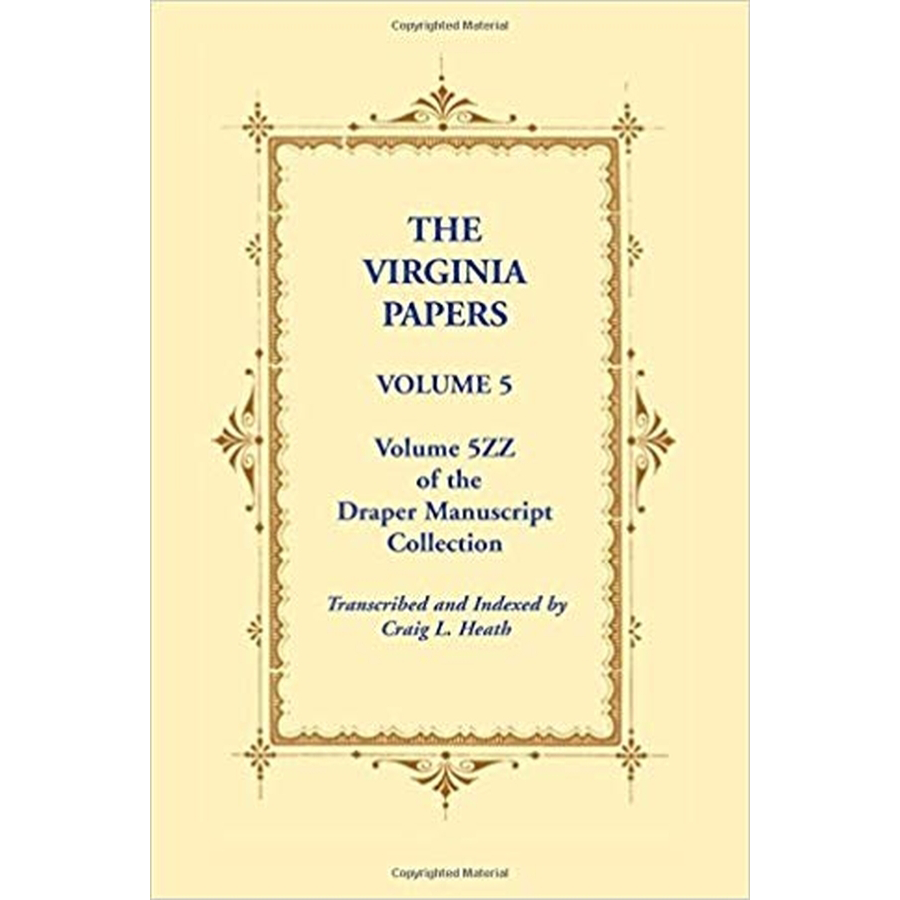 Copyrighted Material

THE VIRGINIA PAPERS

VOLUME 5

Volume 5ZZ of the Draper Manuscript Collection

Transcribed and Indexed by Craig L. Heath

Copyrighted Material